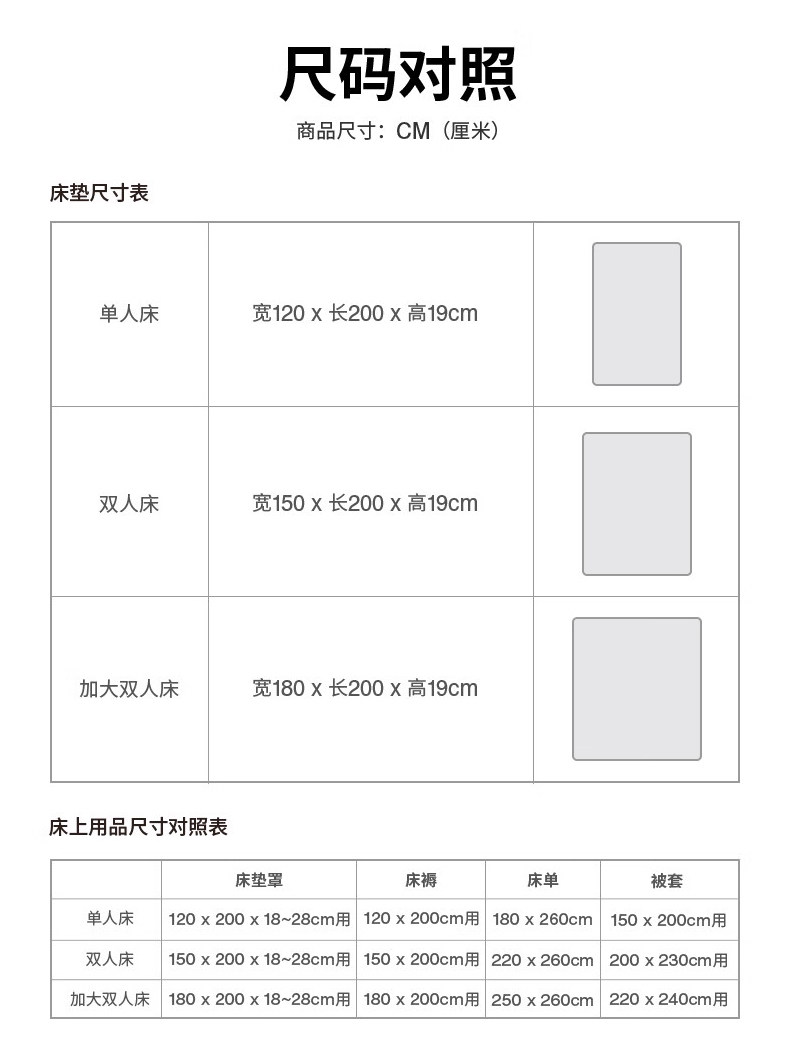 尺码对照
商品尺寸：CM（厘米）

床垫尺寸表

| 单人床 | 宽120 x 长200 x 高19cm | |
|---|---|---|
| 双人床 | 宽150 x 长200 x 高19cm | |
| 加大双人床 | 宽180 x 长200 x 高19cm | |

床上用品尺寸对照表

| | 床垫罩 | 床褥 | 床单 | 被套 |
|---|---|---|---|---|
| 单人床 | 120 x 200 x 18~28cm用 | 120 x 200cm用 | 180 x 260cm | 150 x 200cm用 |
| 双人床 | 150 x 200 x 18~28cm用 | 150 x 200cm用 | 220 x 260cm | 200 x 230cm用 |
| 加大双人床 | 180 x 200 x 18~28cm用 | 180 x 200cm用 | 250 x 260cm | 220 x 240cm用 |